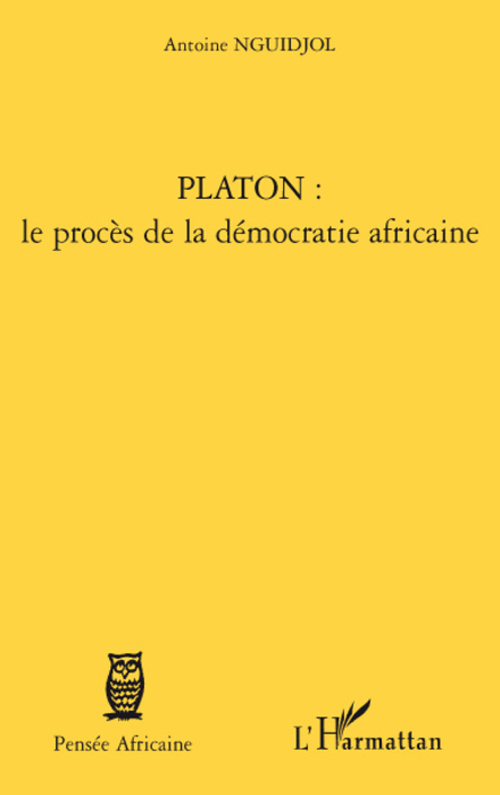 Antoine NGUIDJOL

PLATON :
le procès de la démocratie africaine

Pensée Africaine

L'Harmattan